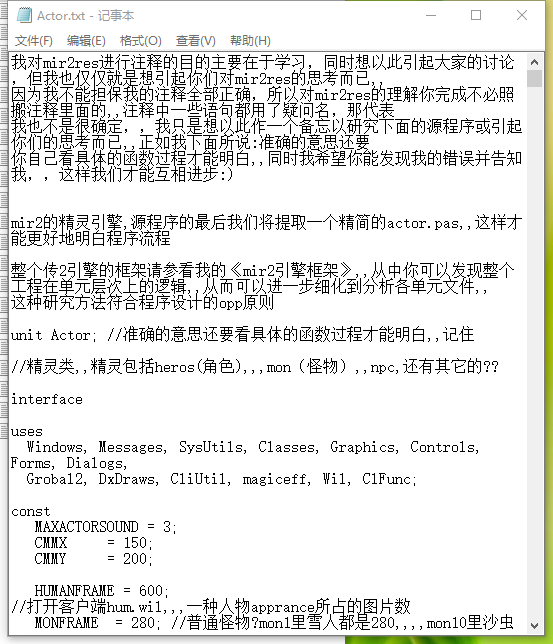 Actor.txt - 记事本

文件(F) 编辑(E) 格式(O) 查看(V) 帮助(H)

我对mir2res进行注释的目的主要在于学习，同时想以此引起大家的讨论，但我也仅仅就是想引起你们对mir2res的思考而已,,
因为我不能担保我的注释全部正确，所以对mir2res的理解你完成不必照搬注释里面的,,注释中一些语句都用了疑问名，那代表
我也不是很确定，，我只是想以此作一个备忘以研究下面的源程序或引起你们的思考而已,,正如我下面所说:准确的意思还要
你自己看具体的函数过程才能明白,,同时我希望你能发现我的错误并告知我，，这样我们才能互相进步:)

mir2的精灵引擎,源程序的最后我们将提取一个精简的actor.pas,,这样才能更好地明白程序流程

整个传2引擎的框架请参看我的《mir2引擎框架》,,从中你可以发现整个工程在单元层次上的逻辑,,从而可以进一步细化到分析各单元文件,,
这种研究方法符合程序设计的opp原则

unit Actor; //准确的意思还要看具体的函数过程才能明白,,记住

//精灵类,,精灵包括heros(角色),,,mon（怪物）,,npc,还有其它的??

interface

uses
  Windows, Messages, SysUtils, Classes, Graphics, Controls,
Forms, Dialogs,
  Grobal2, DxDraws, CliUtil, magiceff, Wil, ClFunc;

const
   MAXACTORSOUND = 3;
   CMMX     = 150;
   CMMY     = 200;

   HUMANFRAME = 600;
//打开客户端hum.wil,,,一种人物apprance所占的图片数
   MONFRAME  = 280; //普通怪物?mon1里雪人都是280,,,,mon10里沙虫